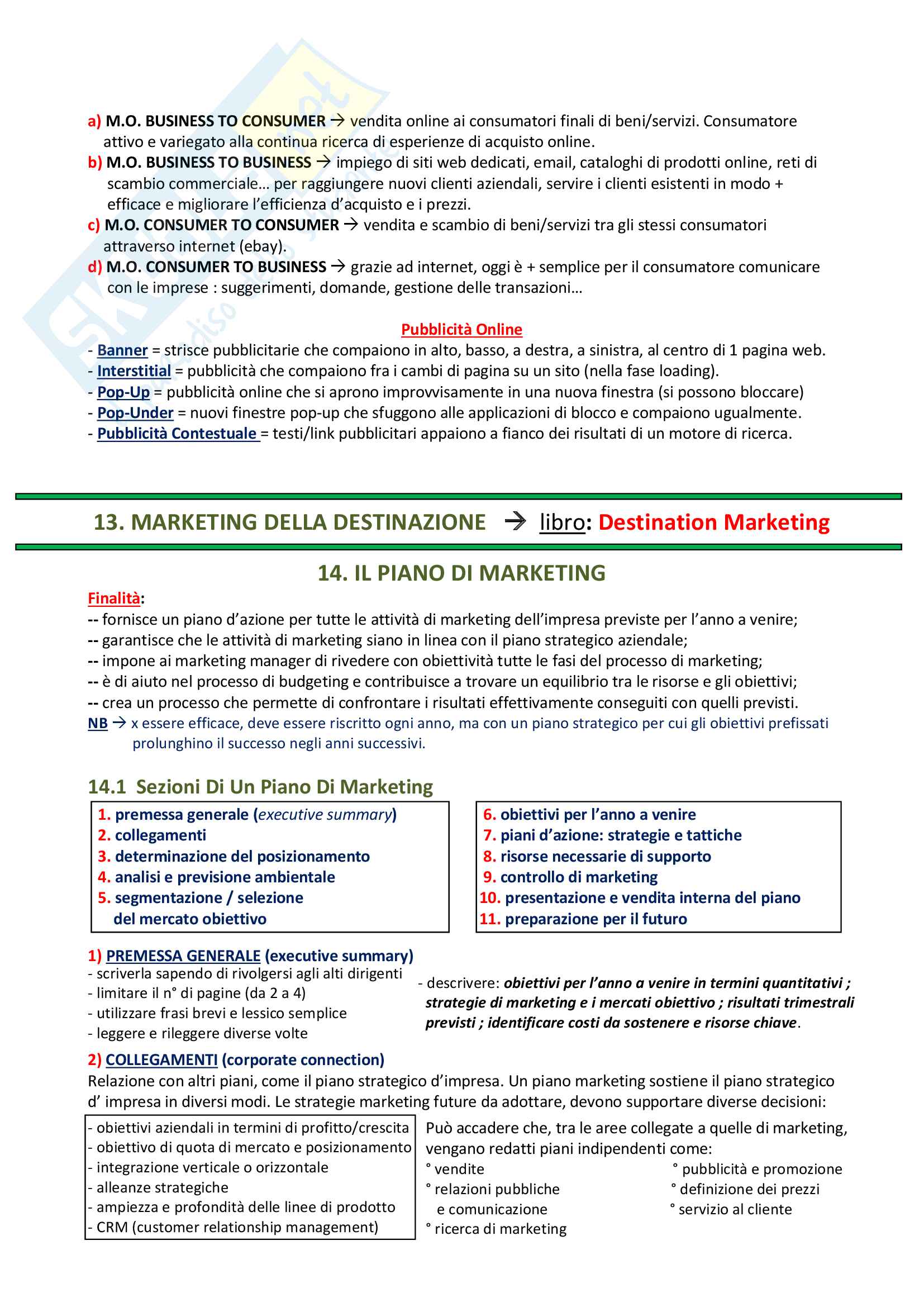 a) M.O. BUSINESS TO CONSUMER → vendita online ai consumatori finali di beni/servizi. Consumatore attivo e variegato alla continua ricerca di esperienze di acquisto online.
b) M.O. BUSINESS TO BUSINESS → impiego di siti web dedicati, email, cataloghi di prodotti online, reti di scambio commerciale… per raggiungere nuovi clienti aziendali, servire i clienti esistenti in modo + efficace e migliorare l'efficienza d'acquisto e i prezzi.
c) M.O. CONSUMER TO CONSUMER → vendita e scambio di beni/servizi tra gli stessi consumatori attraverso internet (ebay).
d) M.O. CONSUMER TO BUSINESS → grazie ad internet, oggi è + semplice per il consumatore comunicare con le imprese : suggerimenti, domande, gestione delle transazioni…

Pubblicità Online
- Banner = strisce pubblicitarie che compaiono in alto, basso, a destra, a sinistra, al centro di 1 pagina web.
- Interstitial = pubblicità che compaiono fra i cambi di pagina su un sito (nella fase loading).
- Pop-Up = pubblicità online che si aprono improvvisamente in una nuova finestra (si possono bloccare)
- Pop-Under = nuovi finestre pop-up che sfuggono alle applicazioni di blocco e compaiono ugualmente.
- Pubblicità Contestuale = testi/link pubblicitari appaiono a fianco dei risultati di un motore di ricerca.

13. MARKETING DELLA DESTINAZIONE → libro: Destination Marketing

14. IL PIANO DI MARKETING
Finalità:
-- fornisce un piano d'azione per tutte le attività di marketing dell'impresa previste per l'anno a venire;
-- garantisce che le attività di marketing siano in linea con il piano strategico aziendale;
-- impone ai marketing manager di rivedere con obiettività tutte le fasi del processo di marketing;
-- è di aiuto nel processo di budgeting e contribuisce a trovare un equilibrio tra le risorse e gli obiettivi;
-- crea un processo che permette di confrontare i risultati effettivamente conseguiti con quelli previsti.
NB → x essere efficace, deve essere riscritto ogni anno, ma con un piano strategico per cui gli obiettivi prefissati prolunghino il successo negli anni successivi.

14.1 Sezioni Di Un Piano Di Marketing
1. premessa generale (executive summary)
2. collegamenti
3. determinazione del posizionamento
4. analisi e previsione ambientale
5. segmentazione / selezione del mercato obiettivo

6. obiettivi per l'anno a venire
7. piani d'azione: strategie e tattiche
8. risorse necessarie di supporto
9. controllo di marketing
10. presentazione e vendita interna del piano
11. preparazione per il futuro

1) PREMESSA GENERALE (executive summary)
- scriverla sapendo di rivolgersi agli alti dirigenti
- limitare il n° di pagine (da 2 a 4)
- utilizzare frasi brevi e lessico semplice
- leggere e rileggere diverse volte

- descrivere: obiettivi per l'anno a venire in termini quantitativi ; strategie di marketing e i mercati obiettivo ; risultati trimestrali previsti ; identificare costi da sostenere e risorse chiave.

2) COLLEGAMENTI (corporate connection)
Relazione con altri piani, come il piano strategico d'impresa. Un piano marketing sostiene il piano strategico d' impresa in diversi modi. Le strategie marketing future da adottare, devono supportare diverse decisioni:
- obiettivi aziendali in termini di profitto/crescita
- obiettivo di quota di mercato e posizionamento
- integrazione verticale o orizzontale
- alleanze strategiche
- ampiezza e profondità delle linee di prodotto
- CRM (customer relationship management)

Può accadere che, tra le aree collegate a quelle di marketing, vengano redatti piani indipendenti come:
° vendite
° relazioni pubbliche e comunicazione
° ricerca di marketing
° pubblicità e promozione
° definizione dei prezzi
° servizio al cliente